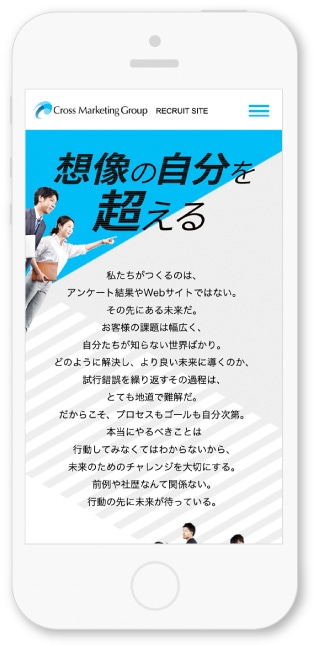 Cross Marketing Group RECRUIT SITE

想像の自分を超える

私たちがつくるのは、
アンケート結果やWebサイトではない。
その先にある未来だ。
お客様の課題は幅広く、
自分たちが知らない世界ばかり。
どのように解決し、より良い未来に導くのか、
試行錯誤を繰り返すその過程は、
とても地道で難解だ。
だからこそ、プロセスもゴールも自分次第。
本当にやるべきことは
行動してみなくてはわからないから、
未来のためのチャレンジを大切にする。
前例や社歴なんて関係ない。
行動の先に未来が待っている。